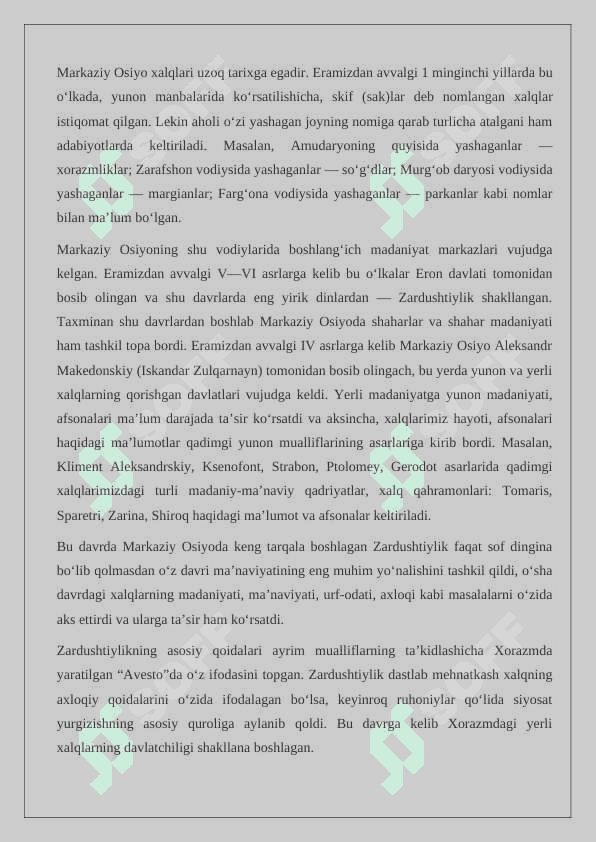 Markaziy Osiyo xalqlari uzoq tarixga egadir. Eramizdan avvalgi 1 minginchi yillarda bu o‘lkada, yunon manbalarida ko‘rsatilishicha, skif (sak)lar deb nomlangan xalqlar istiqomat qilgan. Lekin aholi o‘zi yashagan joyning nomiga qarab turlicha atalgani ham adabiyotlarda keltiriladi. Masalan, Amudaryoning quyisida yashaganlar — xorazmliklar; Zarafshon vodiysida yashaganlar — so‘g‘dlar; Murg‘ob daryosi vodiysida yashaganlar — margianlar; Farg‘ona vodiysida yashaganlar — parkanlar kabi nomlar bilan ma’lum bo‘lgan.

Markaziy Osiyoning shu vodiylarida boshlang‘ich madaniyat markazlari vujudga kelgan. Eramizdan avvalgi V—VI asrlarga kelib bu o‘lkalar Eron davlati tomonidan bosib olingan va shu davrlarda eng yirik dinlardan — Zardushtiylik shakllangan. Taxminan shu davrlardan boshlab Markaziy Osiyoda shaharlar va shahar madaniyati ham tashkil topa bordi. Eramizdan avvalgi IV asrlarga kelib Markaziy Osiyo Aleksandr Makedonskiy (Iskandar Zulqarnayn) tomonidan bosib olingach, bu yerda yunon va yerli xalqlarning qorishgan davlatlari vujudga keldi. Yerli madaniyatga yunon madaniyati, afsonalari ma’lum darajada ta’sir ko‘rsatdi va aksincha, xalqlarimiz hayoti, afsonalari haqidagi ma’lumotlar qadimgi yunon mualliflarining asarlariga kirib bordi. Masalan, Kliment Aleksandrskiy, Ksenofont, Strabon, Ptolomey, Gerodot asarlarida qadimgi xalqlarimizdagi turli madaniy-ma’naviy qadriyatlar, xalq qahramonlari: Tomaris, Sparetri, Zarina, Shiroq haqidagi ma’lumot va afsonalar keltiriladi.

Bu davrda Markaziy Osiyoda keng tarqala boshlagan Zardushtiylik faqat sof dingina bo‘lib qolmasdan o‘z davri ma’naviyatining eng muhim yo‘nalishini tashkil qildi, o‘sha davrdagi xalqlarning madaniyati, ma’naviyati, urf-odati, axloqi kabi masalalarni o‘zida aks ettirdi va ularga ta’sir ham ko‘rsatdi.

Zardushtiylikning asosiy qoidalari ayrim mualliflarning ta’kidlashicha Xorazmda yaratilgan “Avesto”da o‘z ifodasini topgan. Zardushtiylik dastlab mehnatkash xalqning axloqiy qoidalarini o‘zida ifodalagan bo‘lsa, keyinroq ruhoniylar qo‘lida siyosat yurgizishning asosiy quroliga aylanib qoldi. Bu davrga kelib Xorazmdagi yerli xalqlarning davlatchiligi shakllana boshlagan.